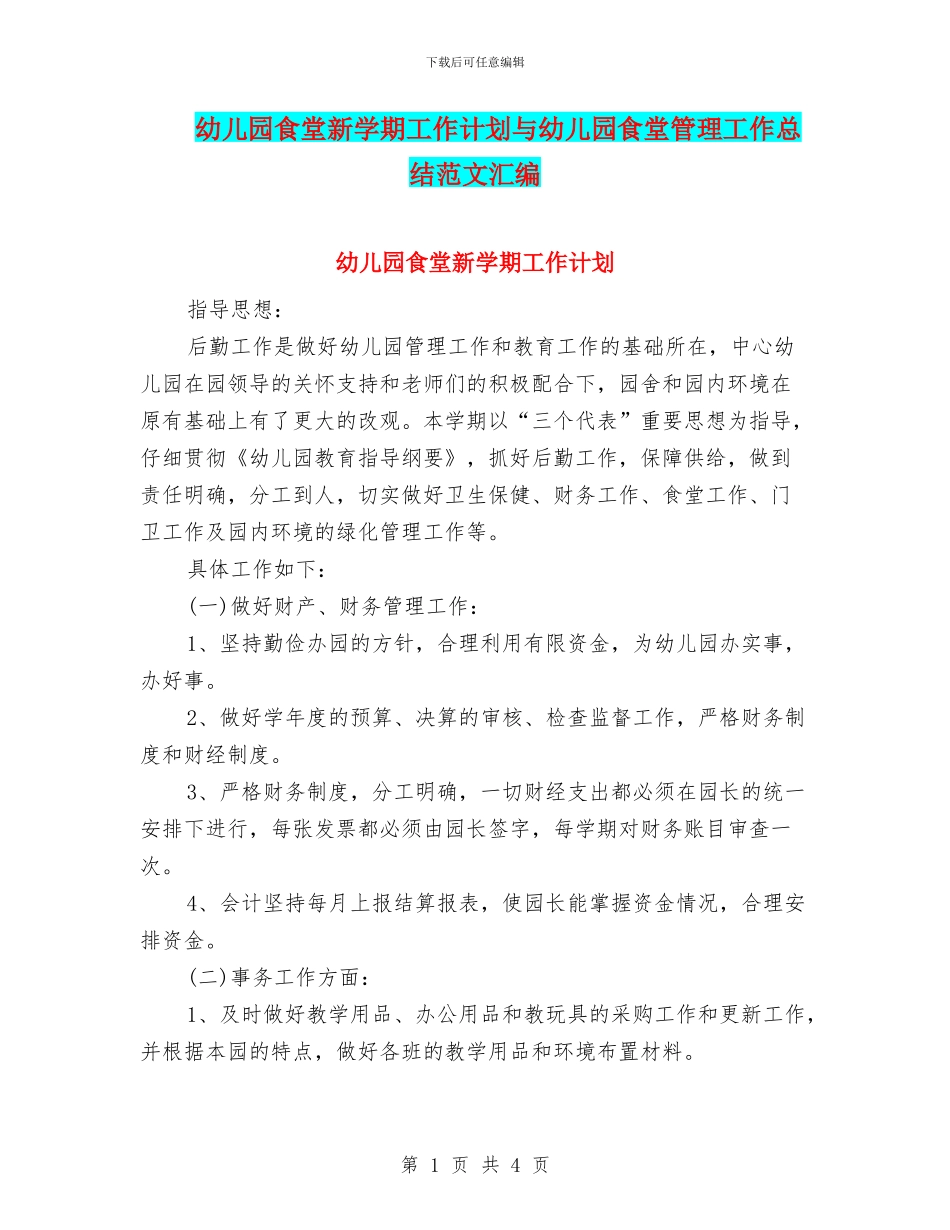 下载后可任意编辑

幼儿园食堂新学期工作计划与幼儿园食堂管理工作总结范文汇编

幼儿园食堂新学期工作计划

指导思想：

后勤工作是做好幼儿园管理工作和教育工作的基础所在，中心幼儿园在园领导的关怀支持和老师们的积极配合下，园舍和园内环境在原有基础上有了更大的改观。本学期以“三个代表”重要思想为指导，仔细贯彻《幼儿园教育指导纲要》，抓好后勤工作，保障供给，做到责任明确，分工到人，切实做好卫生保健、财务工作、食堂工作、门卫工作及园内环境的绿化管理工作等。

具体工作如下：

(一)做好财产、财务管理工作：

1、坚持勤俭办园的方针，合理利用有限资金，为幼儿园办实事，办好事。

2、做好学年度的预算、决算的审核、检查监督工作，严格财务制度和财经制度。

3、严格财务制度，分工明确，一切财经支出都必须在园长的统一安排下进行，每张发票都必须由园长签字，每学期对财务账目审查一次。

4、会计坚持每月上报结算报表，使园长能掌握资金情况，合理安排资金。

(二)事务工作方面：

1、及时做好教学用品、办公用品和教玩具的采购工作和更新工作，并根据本园的特点，做好各班的教学用品和环境布置材料。

第 1 页 共 4 页